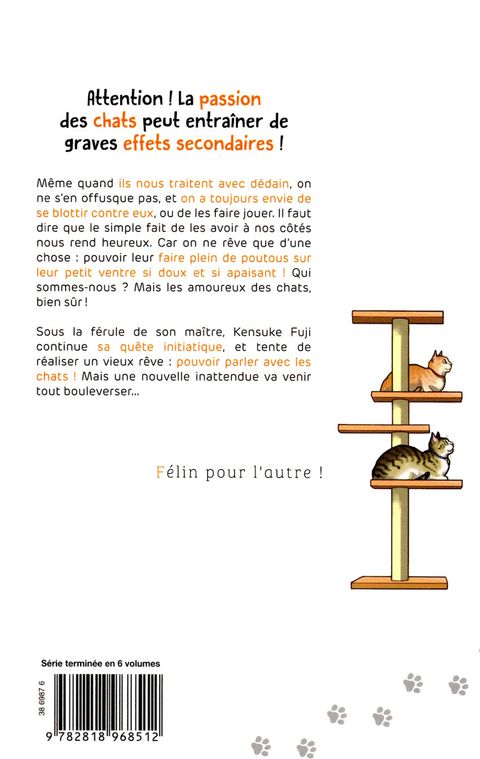 Attention ! La passion des chats peut entraîner de graves effets secondaires !

Même quand ils nous traitent avec dédain, on ne s'en offusque pas, et on a toujours envie de se blottir contre eux, ou de les faire jouer. Il faut dire que le simple fait de les avoir à nos côtés nous rend heureux. Car on ne rêve que d'une chose : pouvoir leur faire plein de poutous sur leur petit ventre si doux et si apaisant ! Qui sommes-nous ? Mais les amoureux des chats, bien sûr !

Sous la férule de son maître, Kensuke Fuji continue sa quête initiatique, et tente de réaliser un vieux rêve : pouvoir parler avec les chats ! Mais une nouvelle inattendue va venir tout bouleverser...

Félin pour l'autre !

Série terminée en 6 volumes

38 6987 6

9 782818 968512